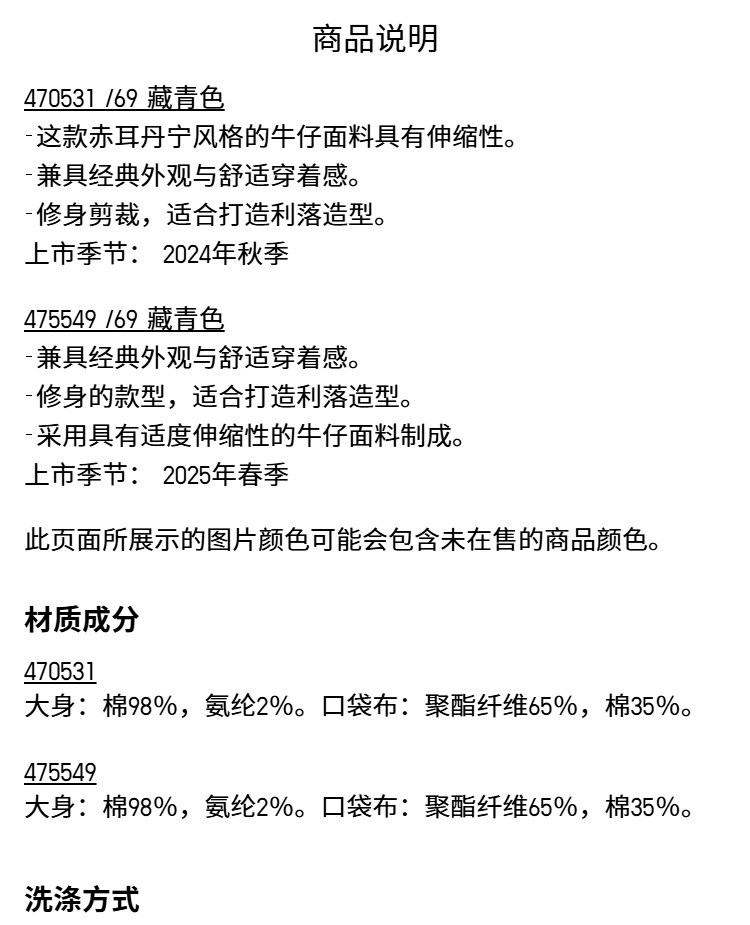 商品说明

470531 /69 藏青色
-这款赤耳丹宁风格的牛仔面料具有伸缩性。
-兼具经典外观与舒适穿着感。
-修身剪裁，适合打造利落造型。
上市季节： 2024年秋季

475549 /69 藏青色
-兼具经典外观与舒适穿着感。
-修身的款型，适合打造利落造型。
-采用具有适度伸缩性的牛仔面料制成。
上市季节： 2025年春季

此页面所展示的图片颜色可能会包含未在售的商品颜色。

材质成分

470531
大身：棉98%，氨纶2%。口袋布：聚酯纤维65%，棉35%。

475549
大身：棉98%，氨纶2%。口袋布：聚酯纤维65%，棉35%。

洗涤方式